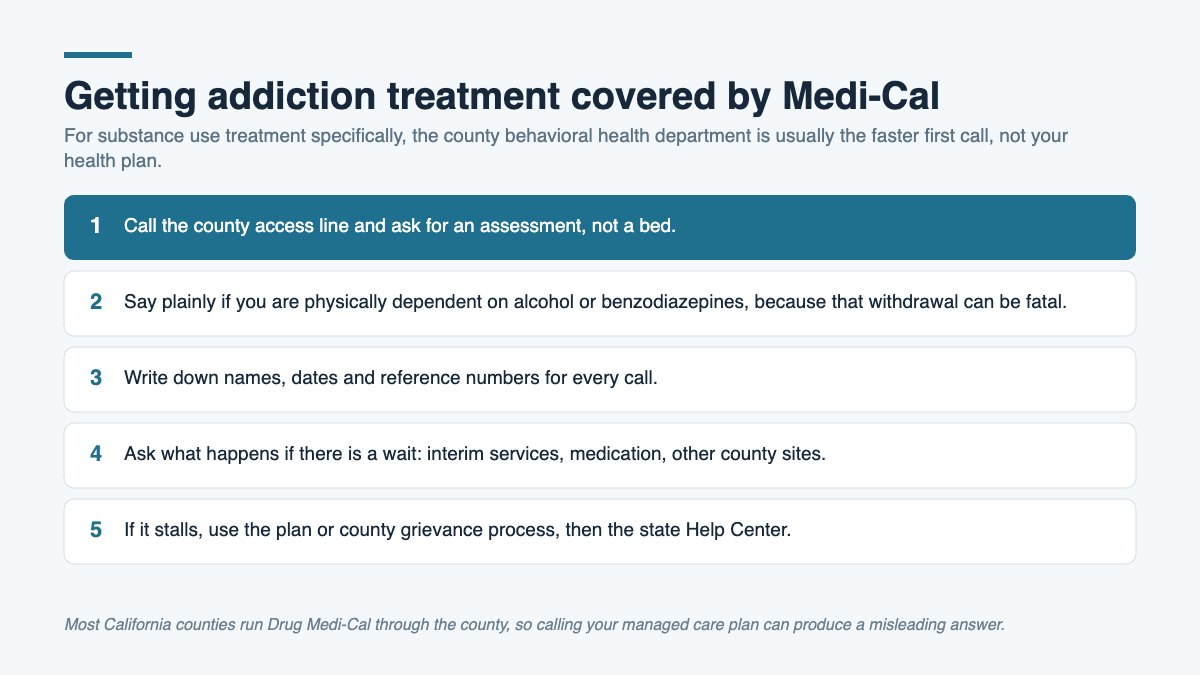 Getting addiction treatment covered by Medi-Cal

For substance use treatment specifically, the county behavioral health department is usually the faster first call, not your health plan.

1 Call the county access line and ask for an assessment, not a bed.

2 Say plainly if you are physically dependent on alcohol or benzodiazepines, because that withdrawal can be fatal.

3 Write down names, dates and reference numbers for every call.

4 Ask what happens if there is a wait: interim services, medication, other county sites.

5 If it stalls, use the plan or county grievance process, then the state Help Center.

Most California counties run Drug Medi-Cal through the county, so calling your managed care plan can produce a misleading answer.